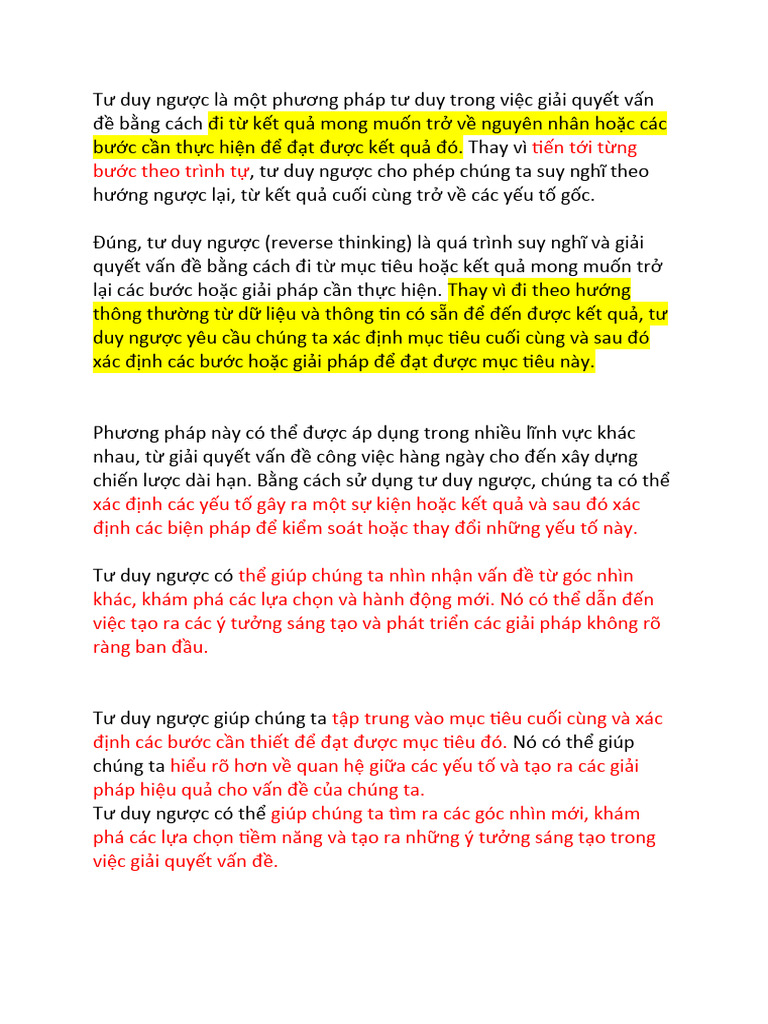 Tư duy ngược là một phương pháp tư duy trong việc giải quyết vấn đề bằng cách đi từ kết quả mong muốn trở về nguyên nhân hoặc các bước cần thực hiện để đạt được kết quả đó. Thay vì tiến tới từng bước theo trình tự, tư duy ngược cho phép chúng ta suy nghĩ theo hướng ngược lại, từ kết quả cuối cùng trở về các yếu tố gốc.

Đúng, tư duy ngược (reverse thinking) là quá trình suy nghĩ và giải quyết vấn đề bằng cách đi từ mục tiêu hoặc kết quả mong muốn trở lại các bước hoặc giải pháp cần thực hiện. Thay vì đi theo hướng thông thường từ dữ liệu và thông tin có sẵn để đến được kết quả, tư duy ngược yêu cầu chúng ta xác định mục tiêu cuối cùng và sau đó xác định các bước hoặc giải pháp để đạt được mục tiêu này.

Phương pháp này có thể được áp dụng trong nhiều lĩnh vực khác nhau, từ giải quyết vấn đề công việc hàng ngày cho đến xây dựng chiến lược dài hạn. Bằng cách sử dụng tư duy ngược, chúng ta có thể xác định các yếu tố gây ra một sự kiện hoặc kết quả và sau đó xác định các biện pháp để kiểm soát hoặc thay đổi những yếu tố này.

Tư duy ngược có thể giúp chúng ta nhìn nhận vấn đề từ góc nhìn khác, khám phá các lựa chọn và hành động mới. Nó có thể dẫn đến việc tạo ra các ý tưởng sáng tạo và phát triển các giải pháp không rõ ràng ban đầu.

Tư duy ngược giúp chúng ta tập trung vào mục tiêu cuối cùng và xác định các bước cần thiết để đạt được mục tiêu đó. Nó có thể giúp chúng ta hiểu rõ hơn về quan hệ giữa các yếu tố và tạo ra các giải pháp hiệu quả cho vấn đề của chúng ta.
Tư duy ngược có thể giúp chúng ta tìm ra các góc nhìn mới, khám phá các lựa chọn tiềm năng và tạo ra những ý tưởng sáng tạo trong việc giải quyết vấn đề.